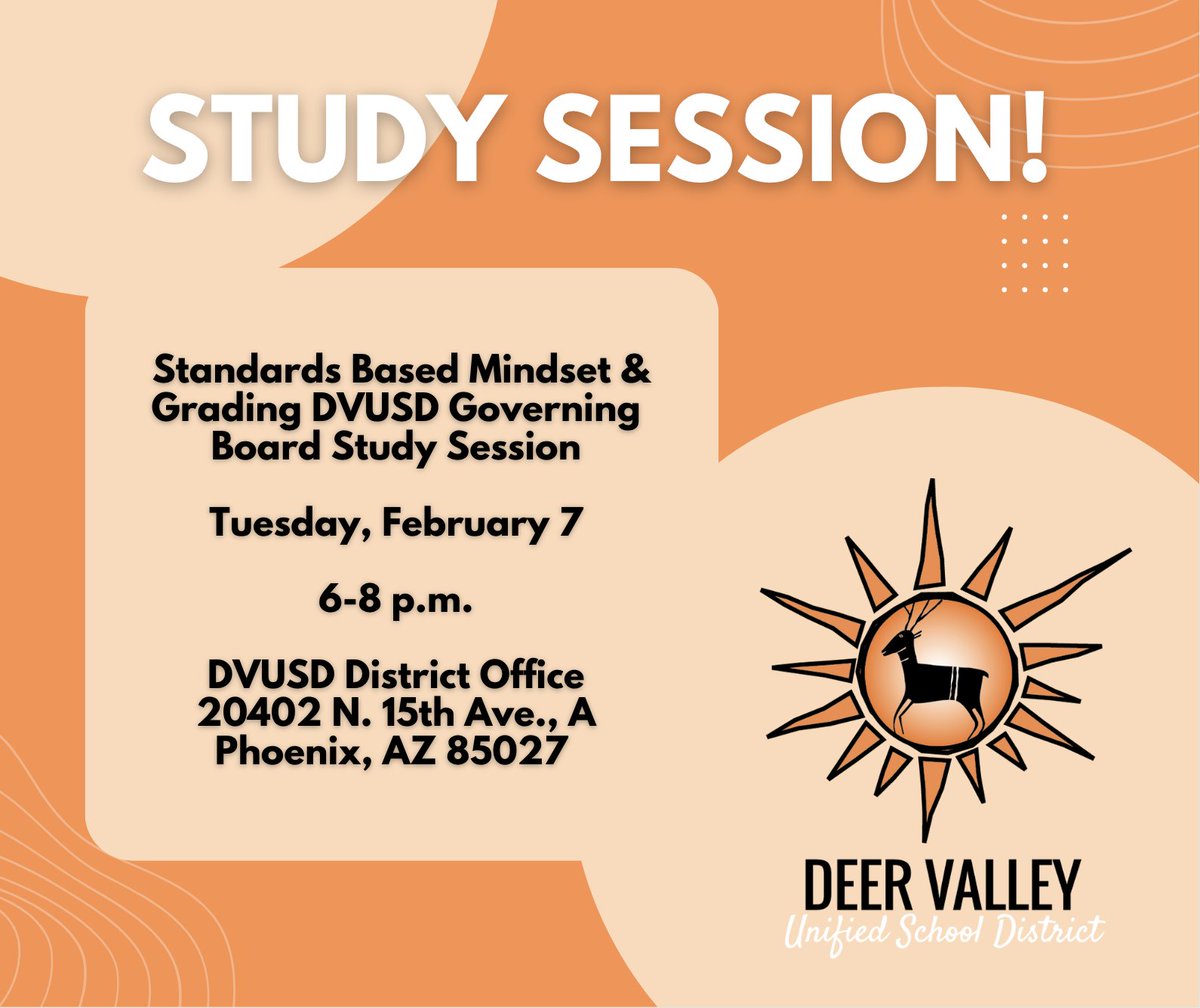 STUDY SESSION!

Standards Based Mindset & Grading DVUSD Governing Board Study Session

Tuesday, February 7

6-8 p.m.

DVUSD District Office
20402 N. 15th Ave., A
Phoenix, AZ 85027

DEER VALLEY
Unified School District